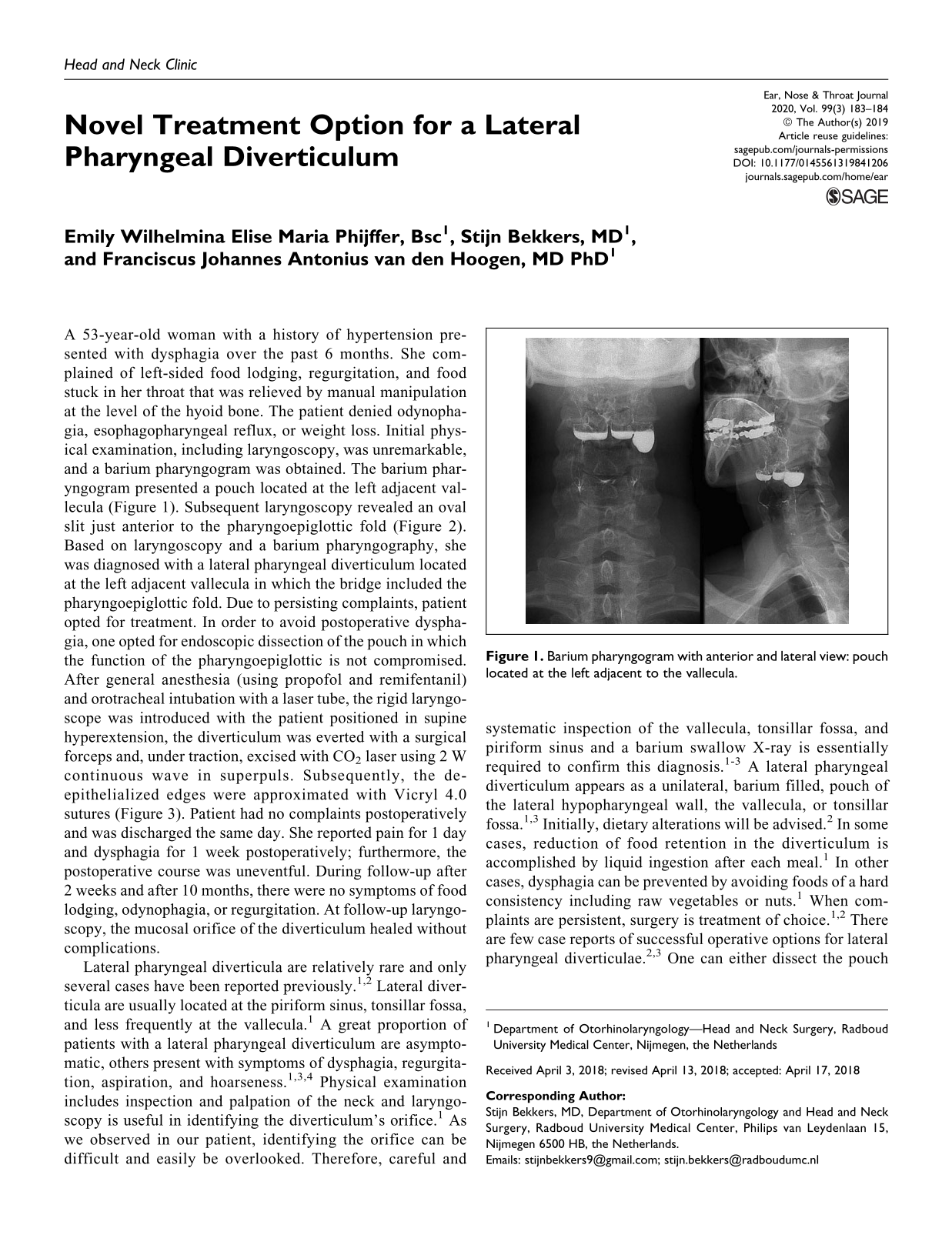 Head and Neck Clinic

Novel Treatment Option for a Lateral Pharyngeal Diverticulum

Ear, Nose & Throat Journal
2020, Vol. 99(3) 183–184
© The Author(s) 2019
Article reuse guidelines:
sagepub.com/journals-permissions
DOI: 10.1177/0145561319841206
journals.sagepub.com/home/ear
SAGE

Emily Wilhelmina Elise Maria Phijffer, Bsc$^{1}$, Stijn Bekkers, MD$^{1}$, and Franciscus Johannes Antonius van den Hoogen, MD PhD$^{1}$

A 53-year-old woman with a history of hypertension presented with dysphagia over the past 6 months. She complained of left-sided food lodging, regurgitation, and food stuck in her throat that was relieved by manual manipulation at the level of the hyoid bone. The patient denied odynophagia, esophagopharyngeal reflux, or weight loss. Initial physical examination, including laryngoscopy, was unremarkable, and a barium pharyngogram was obtained. The barium pharyngogram presented a pouch located at the left adjacent vallecula (Figure 1). Subsequent laryngoscopy revealed an oval slit just anterior to the pharyngoepiglottic fold (Figure 2). Based on laryngoscopy and a barium pharyngography, she was diagnosed with a lateral pharyngeal diverticulum located at the left adjacent vallecula in which the bridge included the pharyngoepiglottic fold. Due to persisting complaints, patient opted for treatment. In order to avoid postoperative dysphagia, one opted for endoscopic dissection of the pouch in which the function of the pharyngoepiglottic is not compromised. After general anesthesia (using propofol and remifentanil) and orotracheal intubation with a laser tube, the rigid laryngoscope was introduced with the patient positioned in supine hyperextension, the diverticulum was everted with a surgical forceps and, under traction, excised with $CO_2$ laser using 2 W continuous wave in superpuls. Subsequently, the de-epithelialized edges were approximated with Vicryl 4.0 sutures (Figure 3). Patient had no complaints postoperatively and was discharged the same day. She reported pain for 1 day and dysphagia for 1 week postoperatively; furthermore, the postoperative course was uneventful. During follow-up after 2 weeks and after 10 months, there were no symptoms of food lodging, odynophagia, or regurgitation. At follow-up laryngoscopy, the mucosal orifice of the diverticulum healed without complications.

Lateral pharyngeal diverticula are relatively rare and only several cases have been reported previously.$^{1,2}$ Lateral diverticula are usually located at the piriform sinus, tonsillar fossa, and less frequently at the vallecula.$^{1}$ A great proportion of patients with a lateral pharyngeal diverticulum are asymptomatic, others present with symptoms of dysphagia, regurgitation, aspiration, and hoarseness.$^{1,3,4}$ Physical examination includes inspection and palpation of the neck and laryngoscopy is useful in identifying the diverticulum's orifice.$^{1}$ As we observed in our patient, identifying the orifice can be difficult and easily be overlooked. Therefore, careful and

Figure 1. Barium pharyngogram with anterior and lateral view: pouch located at the left adjacent to the vallecula.

systematic inspection of the vallecula, tonsillar fossa, and piriform sinus and a barium swallow X-ray is essentially required to confirm this diagnosis.$^{1-3}$ A lateral pharyngeal diverticulum appears as a unilateral, barium filled, pouch of the lateral hypopharyngeal wall, the vallecula, or tonsillar fossa.$^{1,3}$ Initially, dietary alterations will be advised.$^{2}$ In some cases, reduction of food retention in the diverticulum is accomplished by liquid ingestion after each meal.$^{1}$ In other cases, dysphagia can be prevented by avoiding foods of a hard consistency including raw vegetables or nuts.$^{1}$ When complaints are persistent, surgery is treatment of choice.$^{1,2}$ There are few case reports of successful operative options for lateral pharyngeal diverticulae.$^{2,3}$ One can either dissect the pouch

$^{1}$ Department of Otorhinolaryngology—Head and Neck Surgery, Radboud University Medical Center, Nijmegen, the Netherlands

Received April 3, 2018; revised April 13, 2018; accepted: April 17, 2018

Corresponding Author:
Stijn Bekkers, MD, Department of Otorhinolaryngology and Head and Neck Surgery, Radboud University Medical Center, Philips van Leydenlaan 15, Nijmegen 6500 HB, the Netherlands.
Emails: stijnbekkers9@gmail.com; stijn.bekkers@radboudumc.nl